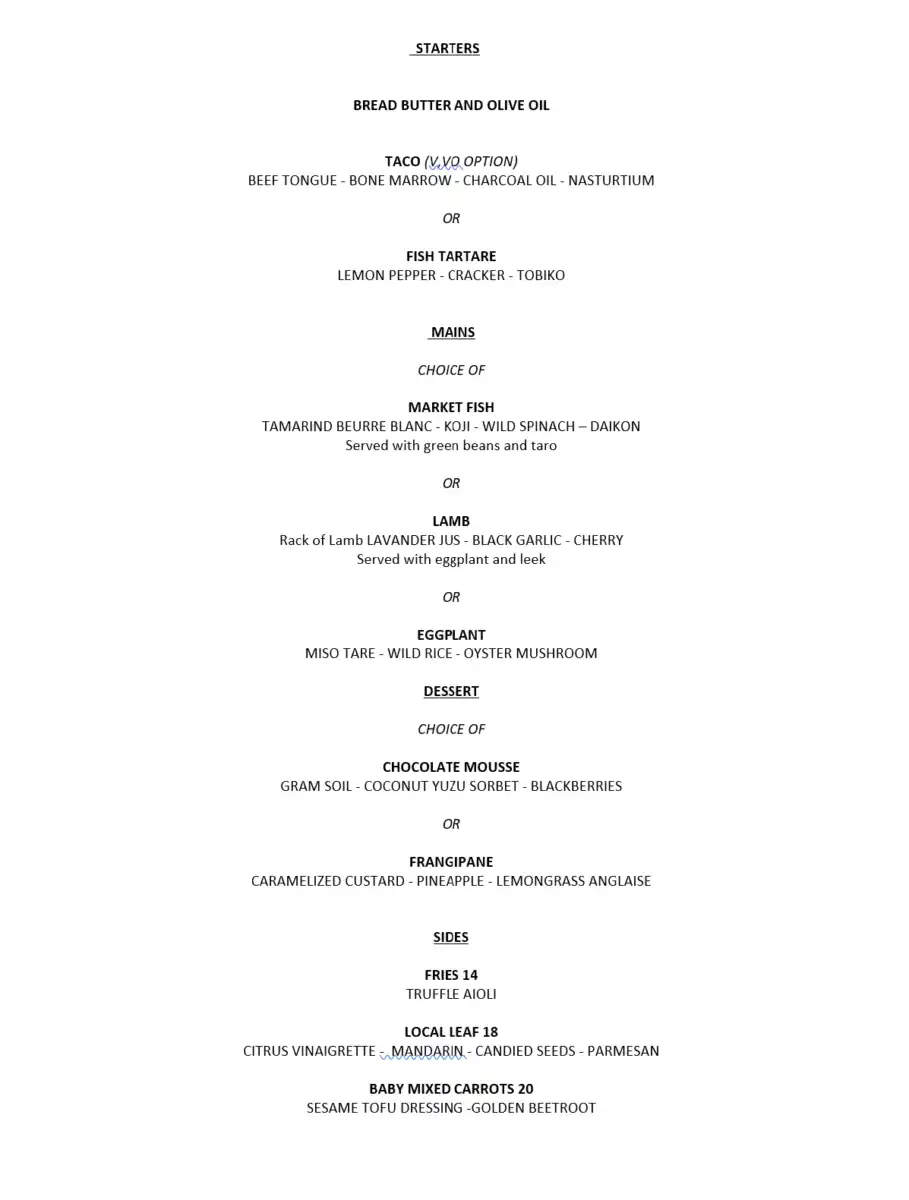 STARTERS

BREAD BUTTER AND OLIVE OIL

TACO (V,VO OPTION)
BEEF TONGUE - BONE MARROW - CHARCOAL OIL - NASTURTIUM

OR

FISH TARTARE
LEMON PEPPER - CRACKER - TOBIKO

MAINS

CHOICE OF

MARKET FISH
TAMARIND BEURRE BLANC - KOJI - WILD SPINACH – DAIKON
Served with green beans and taro

OR

LAMB
Rack of Lamb LAVANDER JUS - BLACK GARLIC - CHERRY
Served with eggplant and leek

OR

EGGPLANT
MISO TARE - WILD RICE - OYSTER MUSHROOM

DESSERT

CHOICE OF

CHOCOLATE MOUSSE
GRAM SOIL - COCONUT YUZU SORBET - BLACKBERRIES

OR

FRANGIPANE
CARAMELIZED CUSTARD - PINEAPPLE - LEMONGRASS ANGLAISE

SIDES

FRIES 14
TRUFFLE AIOLI

LOCAL LEAF 18
CITRUS VINAIGRETTE - MANDARIN - CANDIED SEEDS - PARMESAN

BABY MIXED CARROTS 20
SESAME TOFU DRESSING -GOLDEN BEETROOT